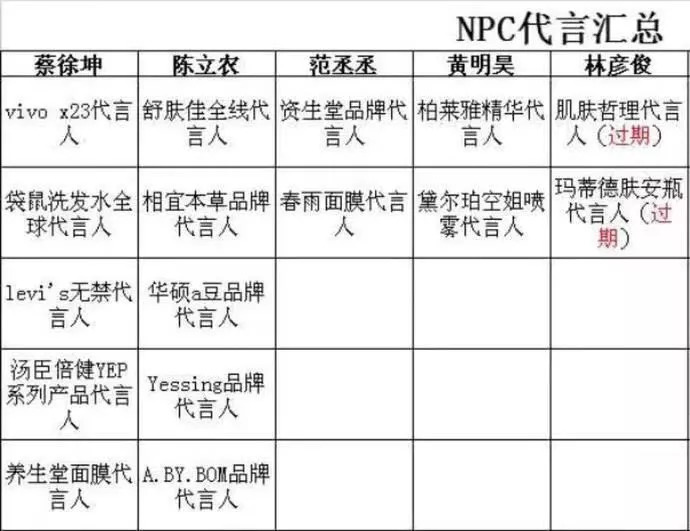 NPC代言汇总

| 蔡徐坤 | 陈立农 | 范丞丞 | 黄明昊 | 林彦俊 |
|---|---|---|---|---|
| vivo x23代言人 | 舒肤佳全线代言人 | 资生堂品牌代言人 | 柏莱雅精华代言人 | 肌肤哲理代言人（过期） |
| 袋鼠洗发水全球代言人 | 相宜本草品牌代言人 | 春雨面膜代言人 | 黛尔珀空姐喷雾代言人 | 玛蒂德肤安瓶代言人（过期） |
| levi's无禁代言人 | 华硕a豆品牌代言人 | | | |
| 汤臣倍健YEP系列产品代言人 | Yessing品牌代言人 | | | |
| 养生堂面膜代言人 | A.BY.BOM品牌代言人 | | | |